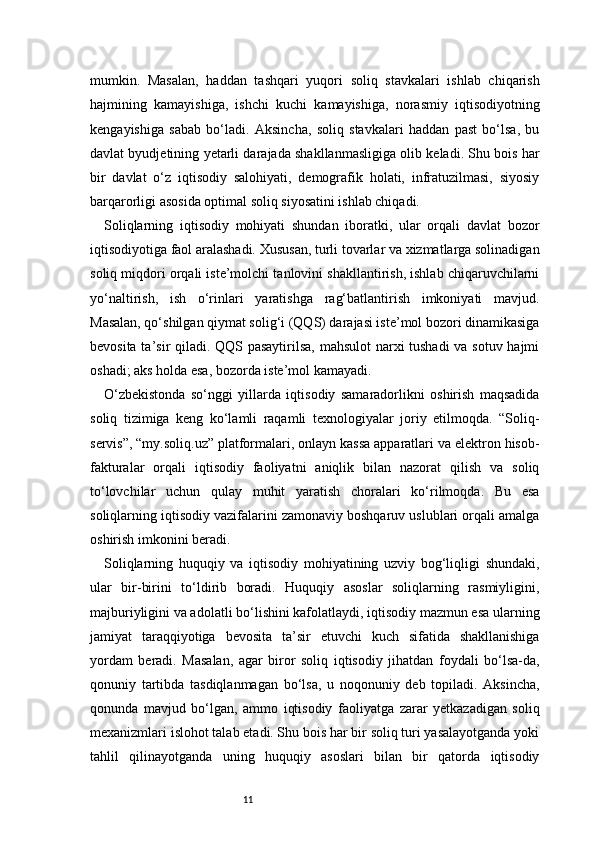 mumkin. Masalan, haddan tashqari yuqori soliq stavkalari ishlab chiqarish hajmining kamayishiga, ishchi kuchi kamayishiga, norasmiy iqtisodiyotning kengayishiga sabab bo‘ladi. Aksincha, soliq stavkalari haddan past bo‘lsa, bu davlat byudjetining yetarli darajada shakllanmasligiga olib keladi. Shu bois har bir davlat o‘z iqtisodiy salohiyati, demografik holati, infratuzilmasi, siyosiy barqarorligi asosida optimal soliq siyosatini ishlab chiqadi.

Soliqlarning iqtisodiy mohiyati shundan iboratki, ular orqali davlat bozor iqtisodiyotiga faol aralashadi. Xususan, turli tovarlar va xizmatlarga solinadigan soliq miqdori orqali iste’molchi tanlovini shakllantirish, ishlab chiqaruvchilarni yo‘naltirish, ish o‘rinlari yaratishga rag‘batlantirish imkoniyati mavjud. Masalan, qo‘shilgan qiymat solig‘i (QQS) darajasi iste’mol bozori dinamikasiga bevosita ta’sir qiladi. QQS pasaytirilsa, mahsulot narxi tushadi va sotuv hajmi oshadi; aks holda esa, bozorda iste’mol kamayadi.

O‘zbekistonda so‘nggi yillarda iqtisodiy samaradorlikni oshirish maqsadida soliq tizimiga keng ko‘lamli raqamli texnologiyalar joriy etilmoqda. “Soliq-servis”, “my.soliq.uz” platformalari, onlayn kassa apparatlari va elektron hisob-fakturalar orqali iqtisodiy faoliyatni aniqlik bilan nazorat qilish va soliq to‘lovchilar uchun qulay muhit yaratish choralari ko‘rilmoqda. Bu esa soliqlarning iqtisodiy vazifalarini zamonaviy boshqaruv uslublari orqali amalga oshirish imkonini beradi.

Soliqlarning huquqiy va iqtisodiy mohiyatining uzviy bog‘liqligi shundaki, ular bir-birini to‘ldirib boradi. Huquqiy asoslar soliqlarning rasmiyligini, majburiyligini va adolatli bo‘lishini kafolatlaydi, iqtisodiy mazmun esa ularning jamiyat taraqqiyotiga bevosita ta’sir etuvchi kuch sifatida shakllanishiga yordam beradi. Masalan, agar biror soliq iqtisodiy jihatdan foydali bo‘lsa-da, qonuniy tartibda tasdiqlanmagan bo‘lsa, u noqonuniy deb topiladi. Aksincha, qonunda mavjud bo‘lgan, ammo iqtisodiy faoliyatga zarar yetkazadigan soliq mexanizmlari islohot talab etadi. Shu bois har bir soliq turi yasalayotganda yoki tahlil qilinayotganda uning huquqiy asoslari bilan bir qatorda iqtisodiy

11